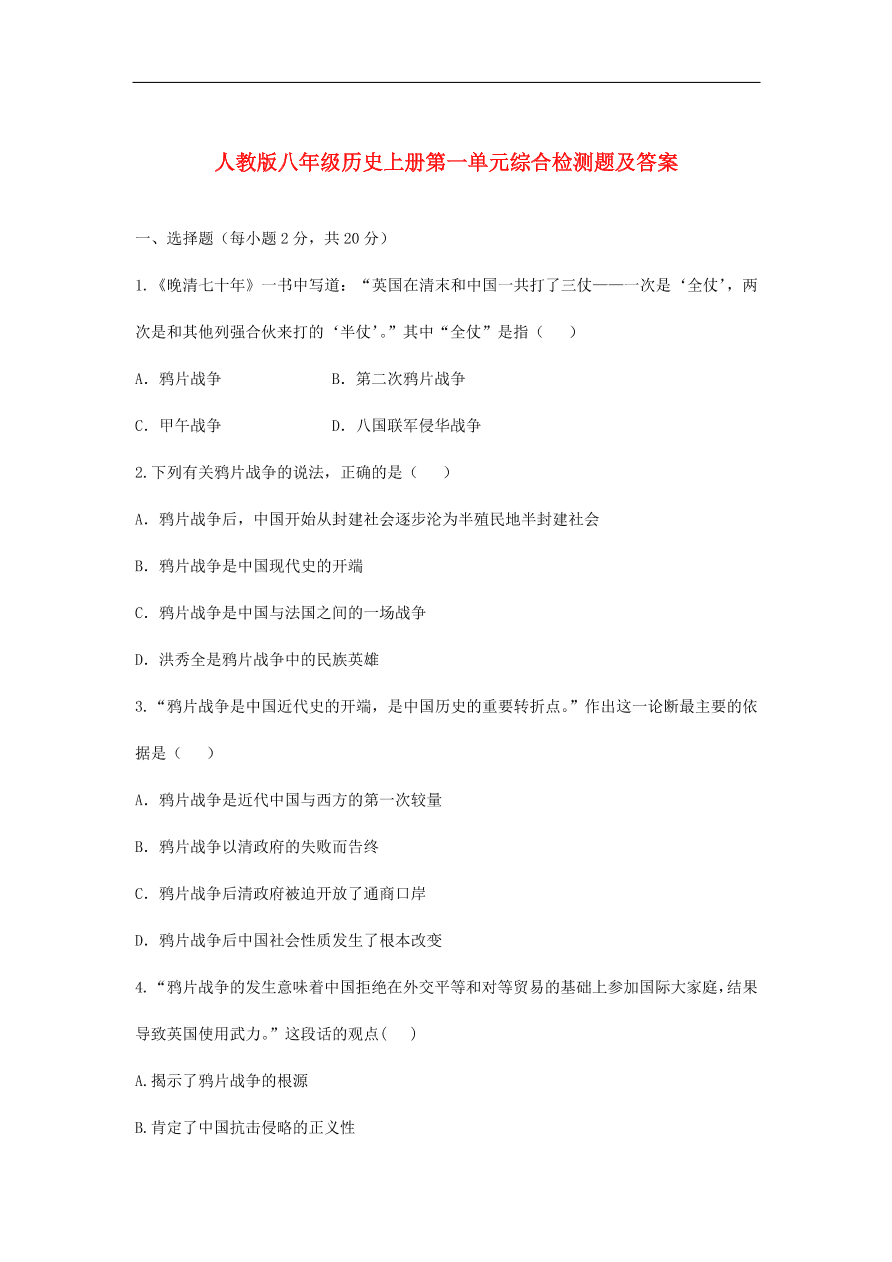 人教版八年级历史上册第一单元综合检测题及答案

一、选择题（每小题 2 分，共 20 分）

1.《晚清七十年》一书中写道：“英国在清末和中国一共打了三仗——一次是‘全仗’，两次是和其他列强合伙来打的‘半仗’。”其中“全仗”是指（　）

A. 鸦片战争　　B. 第二次鸦片战争

C. 甲午战争　　D. 八国联军侵华战争

2.下列有关鸦片战争的说法，正确的是（　）

A. 鸦片战争后，中国开始从封建社会逐步沦为半殖民地半封建社会

B. 鸦片战争是中国现代史的开端

C. 鸦片战争是中国与法国之间的一场战争

D. 洪秀全是鸦片战争中的民族英雄

3.“鸦片战争是中国近代史的开端，是中国历史的重要转折点。”作出这一论断最主要的依据是（　）

A. 鸦片战争是近代中国与西方的第一次较量

B. 鸦片战争以清政府的失败而告终

C. 鸦片战争后清政府被迫开放了通商口岸

D. 鸦片战争后中国社会性质发生了根本改变

4.“鸦片战争的发生意味着中国拒绝在外交平等和对等贸易的基础上参加国际大家庭，结果导致英国使用武力。”这段话的观点(　)

A.揭示了鸦片战争的根源

B.肯定了中国抗击侵略的正义性